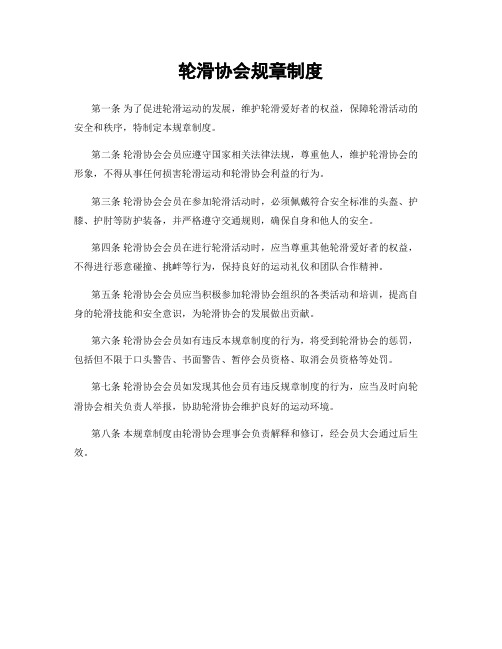 轮滑协会规章制度

第一条 为了促进轮滑运动的发展，维护轮滑爱好者的权益，保障轮滑活动的安全和秩序，特制定本规章制度。

第二条 轮滑协会会员应遵守国家相关法律法规，尊重他人，维护轮滑协会的形象，不得从事任何损害轮滑运动和轮滑协会利益的行为。

第三条 轮滑协会会员在参加轮滑活动时，必须佩戴符合安全标准的头盔、护膝、护肘等防护装备，并严格遵守交通规则，确保自身和他人的安全。

第四条 轮滑协会会员在进行轮滑活动时，应当尊重其他轮滑爱好者的权益，不得进行恶意碰撞、挑衅等行为，保持良好的运动礼仪和团队合作精神。

第五条 轮滑协会会员应当积极参加轮滑协会组织的各类活动和培训，提高自身的轮滑技能和安全意识，为轮滑协会的发展做出贡献。

第六条 轮滑协会会员如有违反本规章制度的行为，将受到轮滑协会的惩罚，包括但不限于口头警告、书面警告、暂停会员资格、取消会员资格等处罚。

第七条 轮滑协会会员如发现其他会员有违反规章制度的行为，应当及时向轮滑协会相关负责人举报，协助轮滑协会维护良好的运动环境。

第八条 本规章制度由轮滑协会理事会负责解释和修订，经会员大会通过后生效。